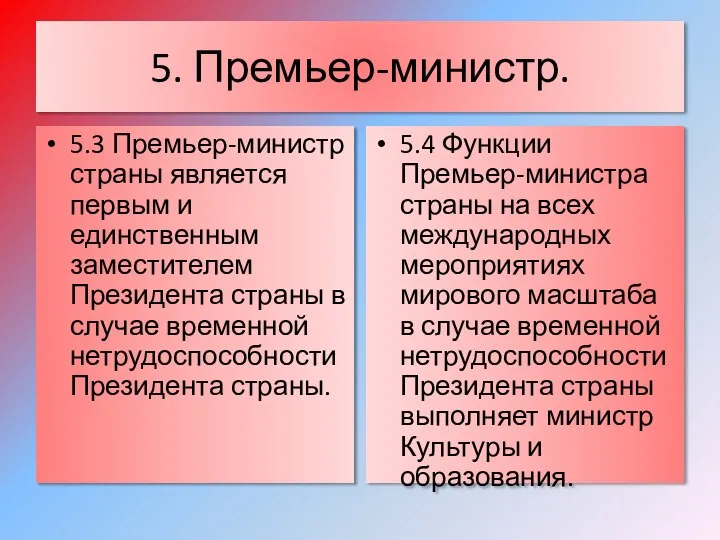 5. Премьер-министр.

• 5.3 Премьер-министр страны является первым и единственным заместителем Президента страны в случае временной нетрудоспособности Президента страны.

• 5.4 Функции Премьер-министра страны на всех международных мероприятиях мирового масштаба в случае временной нетрудоспособности Президента страны выполняет министр Культуры и образования.